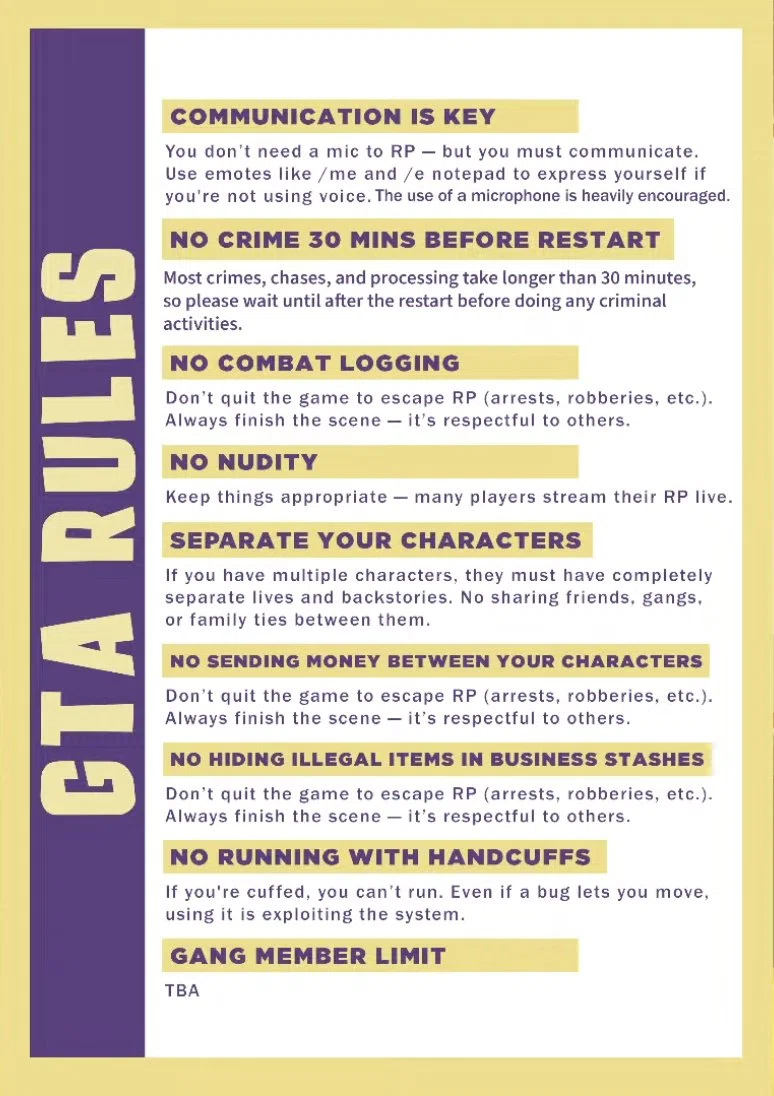 GTA RULES

COMMUNICATION IS KEY

You don't need a mic to RP — but you must communicate. Use emotes like /me and /e notepad to express yourself if you're not using voice. The use of a microphone is heavily encouraged.

NO CRIME 30 MINS BEFORE RESTART

Most crimes, chases, and processing take longer than 30 minutes, so please wait until after the restart before doing any criminal activities.

NO COMBAT LOGGING

Don't quit the game to escape RP (arrests, robberies, etc.). Always finish the scene — it's respectful to others.

NO NUDITY

Keep things appropriate — many players stream their RP live.

SEPARATE YOUR CHARACTERS

If you have multiple characters, they must have completely separate lives and backstories. No sharing friends, gangs, or family ties between them.

NO SENDING MONEY BETWEEN YOUR CHARACTERS

Don't quit the game to escape RP (arrests, robberies, etc.). Always finish the scene — it's respectful to others.

NO HIDING ILLEGAL ITEMS IN BUSINESS STASHES

Don't quit the game to escape RP (arrests, robberies, etc.). Always finish the scene — it's respectful to others.

NO RUNNING WITH HANDCUFFS

If you're cuffed, you can't run. Even if a bug lets you move, using it is exploiting the system.

GANG MEMBER LIMIT

TBA